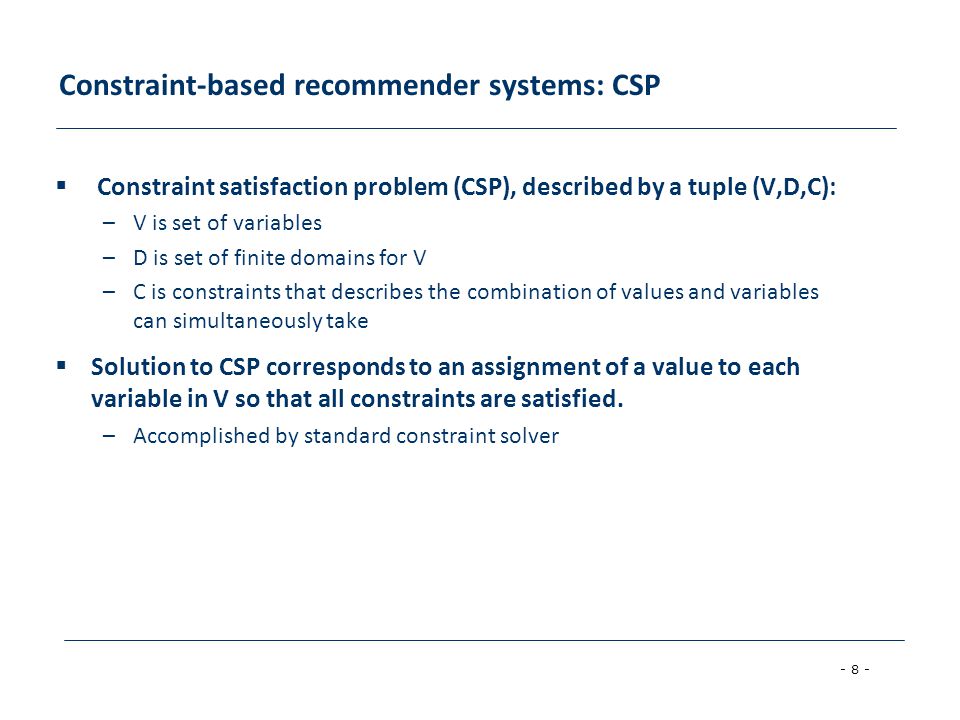 Constraint-based recommender systems: CSP

▪ Constraint satisfaction problem (CSP), described by a tuple (V,D,C):

– V is set of variables

– D is set of finite domains for V

– C is constraints that describes the combination of values and variables can simultaneously take

▪ Solution to CSP corresponds to an assignment of a value to each variable in V so that all constraints are satisfied.

– Accomplished by standard constraint solver

- 8 -